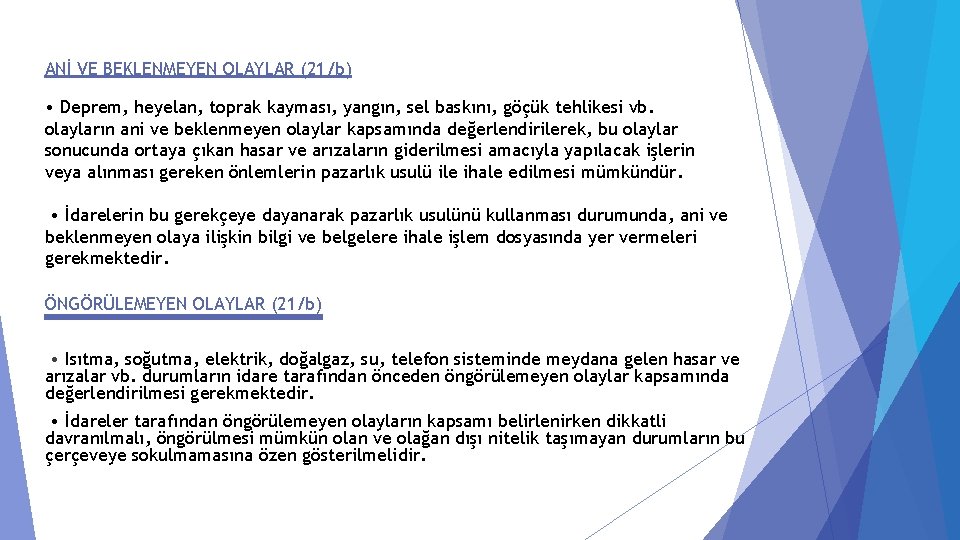 ANİ VE BEKLENMEYEN OLAYLAR (21/b)

• Deprem, heyelan, toprak kayması, yangın, sel baskını, göçük tehlikesi vb. olayların ani ve beklenmeyen olaylar kapsamında değerlendirilerek, bu olaylar sonucunda ortaya çıkan hasar ve arızaların giderilmesi amacıyla yapılacak işlerin veya alınması gereken önlemlerin pazarlık usulü ile ihale edilmesi mümkündür.

• İdarelerin bu gerekçeye dayanarak pazarlık usulünü kullanması durumunda, ani ve beklenmeyen olaya ilişkin bilgi ve belgelere ihale işlem dosyasında yer vermeleri gerekmektedir.

ÖNGÖRÜLEMEYEN OLAYLAR (21/b)

• Isıtma, soğutma, elektrik, doğalgaz, su, telefon sisteminde meydana gelen hasar ve arızalar vb. durumların idare tarafından önceden öngörülemeyen olaylar kapsamında değerlendirilmesi gerekmektedir.

• İdareler tarafından öngörülemeyen olayların kapsamı belirlenirken dikkatli davranılmalı, öngörülmesi mümkün olan ve olağan dışı nitelik taşımayan durumların bu çerçeveye sokulmamasına özen gösterilmelidir.